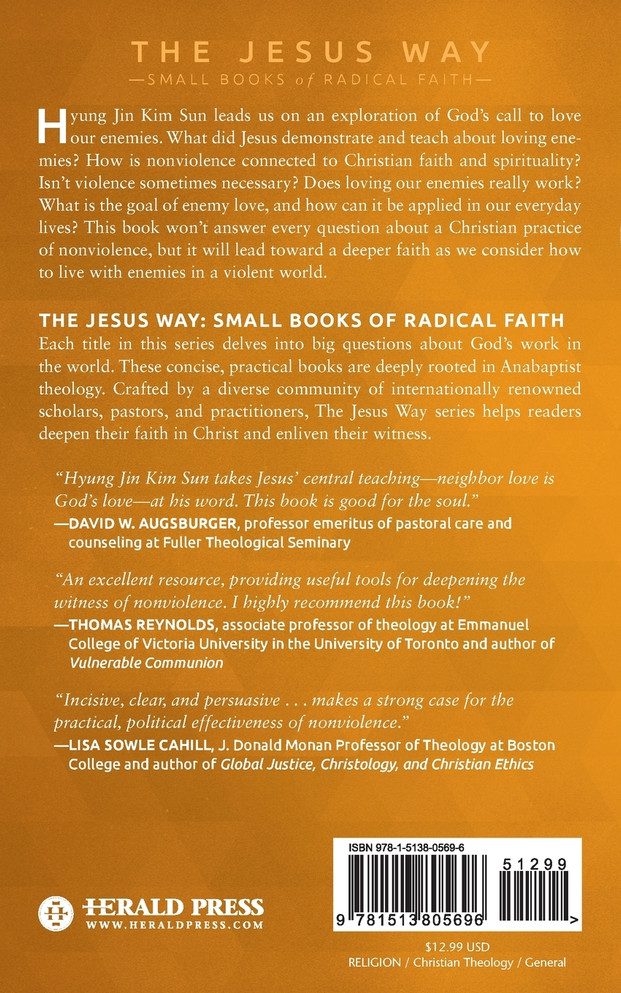 THE JESUS WAY
—SMALL BOOKS of RADICAL FAITH—

Hyung Jin Kim Sun leads us on an exploration of God's call to love our enemies. What did Jesus demonstrate and teach about loving enemies? How is nonviolence connected to Christian faith and spirituality? Isn't violence sometimes necessary? Does loving our enemies really work? What is the goal of enemy love, and how can it be applied in our everyday lives? This book won't answer every question about a Christian practice of nonviolence, but it will lead toward a deeper faith as we consider how to live with enemies in a violent world.

THE JESUS WAY: SMALL BOOKS OF RADICAL FAITH
Each title in this series delves into big questions about God's work in the world. These concise, practical books are deeply rooted in Anabaptist theology. Crafted by a diverse community of internationally renowned scholars, pastors, and practitioners, The Jesus Way series helps readers deepen their faith in Christ and enliven their witness.

"Hyung Jin Kim Sun takes Jesus' central teaching—neighbor love is God's love—at his word. This book is good for the soul."
—DAVID W. AUGSBURGER, professor emeritus of pastoral care and counseling at Fuller Theological Seminary

"An excellent resource, providing useful tools for deepening the witness of nonviolence. I highly recommend this book!"
—THOMAS REYNOLDS, associate professor of theology at Emmanuel College of Victoria University in the University of Toronto and author of Vulnerable Communion

"Incisive, clear, and persuasive . . . makes a strong case for the practical, political effectiveness of nonviolence."
—LISA SOWLE CAHILL, J. Donald Monan Professor of Theology at Boston College and author of Global Justice, Christology, and Christian Ethics

HERALD PRESS
WWW.HERALDPRESS.COM

ISBN 978-1-5138-0569-6
51299
9 781513 805696 >

$12.99 USD
RELIGION / Christian Theology / General